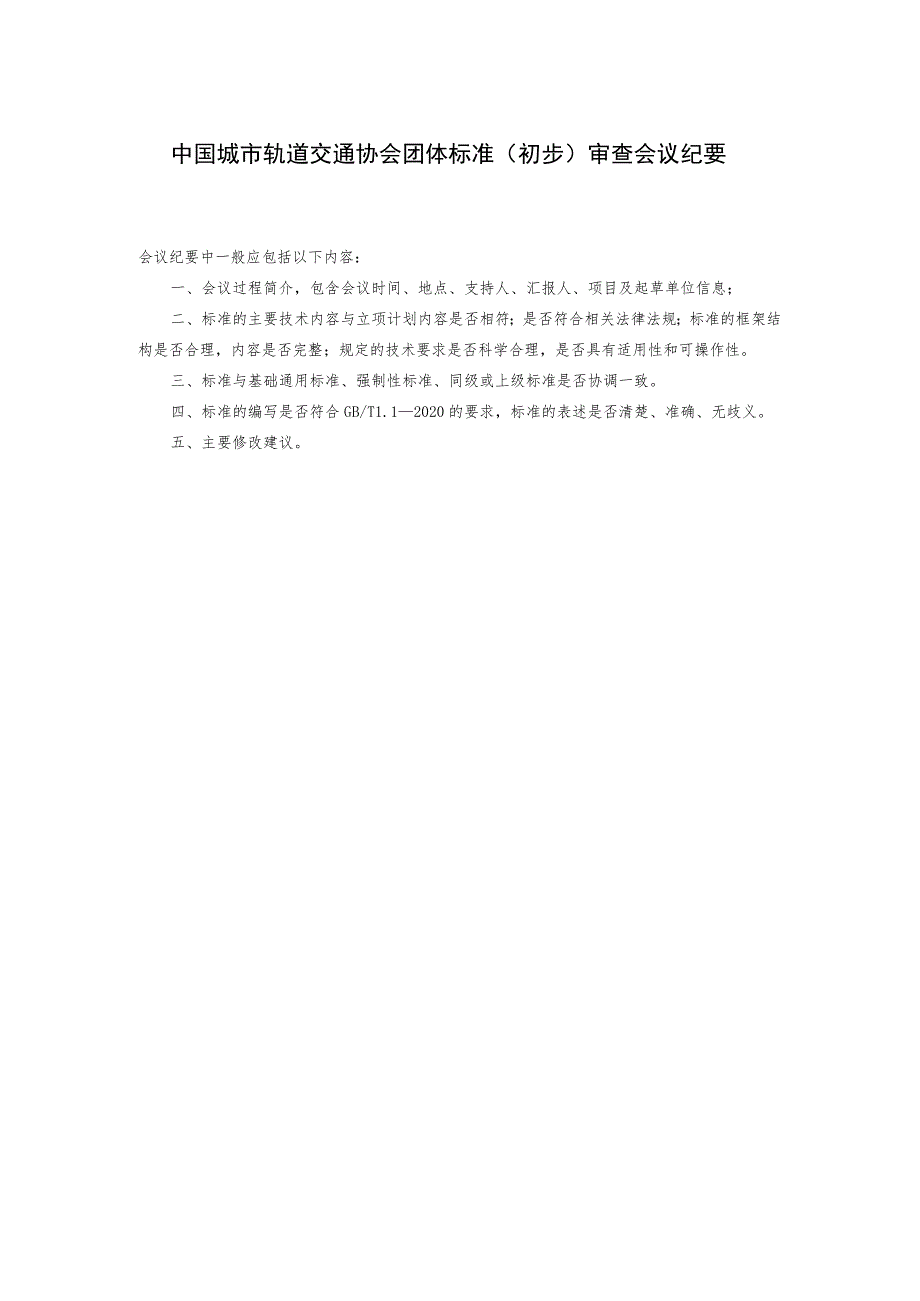 中国城市轨道交通协会团体标准（初步）审查会议纪要

会议纪要中一般应包括以下内容：

一、会议过程简介，包含会议时间、地点、支持人、汇报人、项目及起草单位信息；

二、标准的主要技术内容与立项计划内容是否相符；是否符合相关法律法规；标准的框架结构是否合理，内容是否完整；规定的技术要求是否科学合理，是否具有适用性和可操作性。

三、标准与基础通用标准、强制性标准、同级或上级标准是否协调一致。

四、标准的编写是否符合GB/T1.1—2020的要求，标准的表述是否清楚、准确、无歧义。

五、主要修改建议。